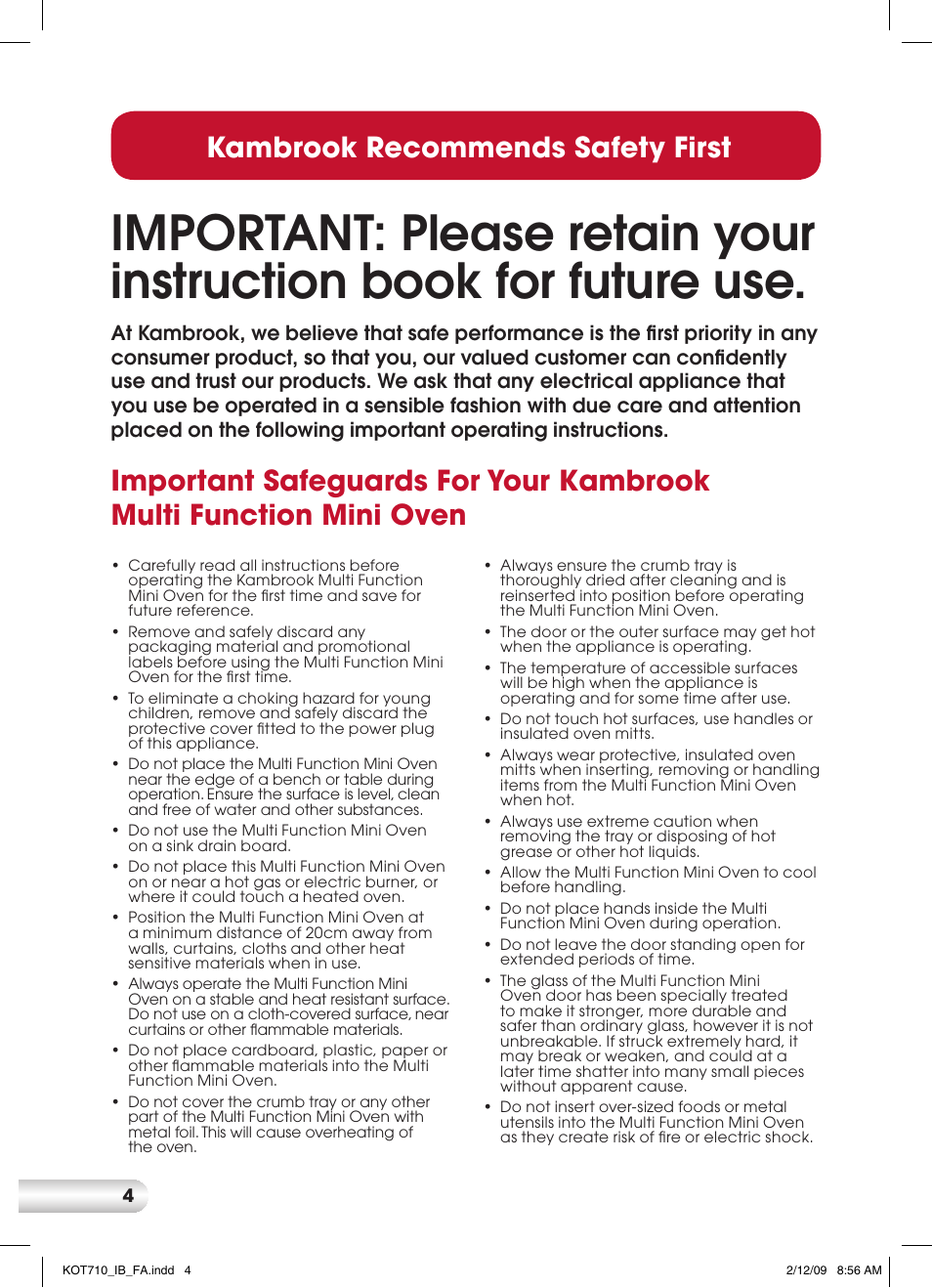 Kambrook Recommends Safety First

IMPORTANT: Please retain your instruction book for future use.

At Kambrook, we believe that safe performance is the first priority in any consumer product, so that you, our valued customer can confidently use and trust our products. We ask that any electrical appliance that you use be operated in a sensible fashion with due care and attention placed on the following important operating instructions.

Important Safeguards For Your Kambrook Multi Function Mini Oven

• Carefully read all instructions before operating the Kambrook Multi Function Mini Oven for the first time and save for future reference.
• Remove and safely discard any packaging material and promotional labels before using the Multi Function Mini Oven for the first time.
• To eliminate a choking hazard for young children, remove and safely discard the protective cover fitted to the power plug of this appliance.
• Do not place the Multi Function Mini Oven near the edge of a bench or table during operation. Ensure the surface is level, clean and free of water and other substances.
• Do not use the Multi Function Mini Oven on a sink drain board.
• Do not place this Multi Function Mini Oven on or near a hot gas or electric burner, or where it could touch a heated oven.
• Position the Multi Function Mini Oven at a minimum distance of 20cm away from walls, curtains, cloths and other heat sensitive materials when in use.
• Always operate the Multi Function Mini Oven on a stable and heat resistant surface. Do not use on a cloth-covered surface, near curtains or other flammable materials.
• Do not place cardboard, plastic, paper or other flammable materials into the Multi Function Mini Oven.
• Do not cover the crumb tray or any other part of the Multi Function Mini Oven with metal foil. This will cause overheating of the oven.

• Always ensure the crumb tray is thoroughly dried after cleaning and is reinserted into position before operating the Multi Function Mini Oven.
• The door or the outer surface may get hot when the appliance is operating.
• The temperature of accessible surfaces will be high when the appliance is operating and for some time after use.
• Do not touch hot surfaces, use handles or insulated oven mitts.
• Always wear protective, insulated oven mitts when inserting, removing or handling items from the Multi Function Mini Oven when hot.
• Always use extreme caution when removing the tray or disposing of hot grease or other hot liquids.
• Allow the Multi Function Mini Oven to cool before handling.
• Do not place hands inside the Multi Function Mini Oven during operation.
• Do not leave the door standing open for extended periods of time.
• The glass of the Multi Function Mini Oven door has been specially treated to make it stronger, more durable and safer than ordinary glass, however it is not unbreakable. If struck extremely hard, it may break or weaken, and could at a later time shatter into many small pieces without apparent cause.
• Do not insert over-sized foods or metal utensils into the Multi Function Mini Oven as they create risk of fire or electric shock.

4

KOT710_IB_FA.indd 4

2/12/09 8:56 AM